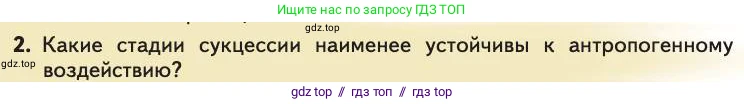 Ищите нас по запросу ГДЗ ТОП

gdz.top

2. Какие стадии сукцессии наименее устойчивы к антропогенному воздействию?

gdz.top

gdz top // гдз топ // гдз top